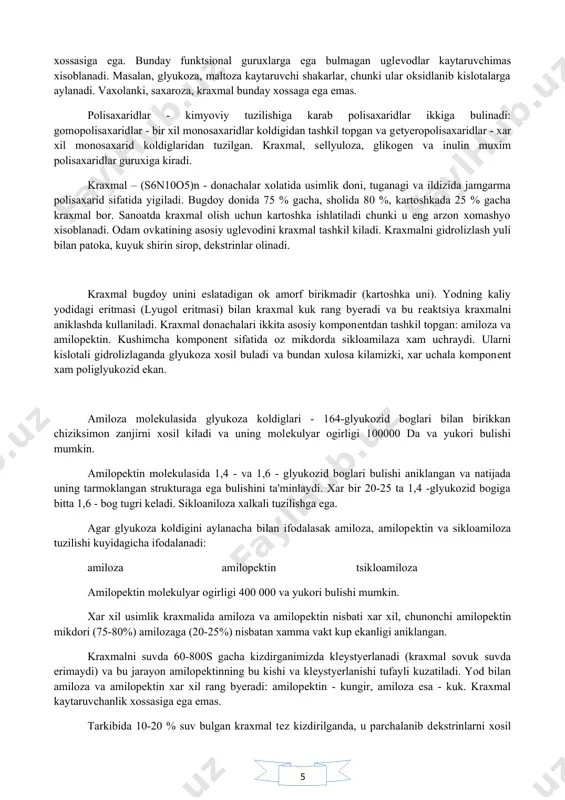 xossasiga ega. Bunday funktsional guruxlarga ega bulmagan uglevodlar kaytaruvchimas xisoblanadi. Masalan, glyukoza, maltoza kaytaruvchi shakarlar, chunki ular oksidlanib kislotalarga aylanadi. Vaxolanki, saxaroza, kraxmal bunday xossaga ega emas.

Polisaxaridlar - kimyoviy tuzilishiga karab polisaxaridlar ikkiga bulinadi: gomopolisaxaridlar - bir xil monosaxaridlar koldigidan tashkil topgan va getyeropolisaxaridlar - xar xil monosaxarid koldiglaridan tuzilgan. Kraxmal, sellyuloza, glikogen va inulin muxim polisaxaridlar guruxiga kiradi.

Kraxmal – (S6N10O5)n - donachalar xolatida usimlik doni, tuganagi va ildizida jamgarma polisaxarid sifatida yigiladi. Bugdoy donida 75 % gacha, sholida 80 %, kartoshkada 25 % gacha kraxmal bor. Sanoatda kraxmal olish uchun kartoshka ishlatiladi chunki u eng arzon xomashyo xisoblanadi. Odam ovkatining asosiy uglevodini kraxmal tashkil kiladi. Kraxmalni gidrolizlash yuli bilan patoka, kuyuk shirin sirop, dekstrinlar olinadi.

Kraxmal bugdoy unini eslatadigan ok amorf birikmadir (kartoshka uni). Yodning kaliy yodidagi eritmasi (Lyugol eritmasi) bilan kraxmal kuk rang byeradi va bu reaktsiya kraxmalni aniklashda kullaniladi. Kraxmal donachalari ikkita asosiy komponentdan tashkil topgan: amiloza va amilopektin. Kushimcha komponent sifatida oz mikdorda sikloamilaza xam uchraydi. Ularni kislotali gidrolizlaganda glyukoza xosil buladi va bundan xulosa kilamizki, xar uchala komponent xam poliglyukozid ekan.

Amiloza molekulasida glyukoza koldiglari - 164-glyukozid boglari bilan birikkan chiziksimon zanjirni xosil kiladi va uning molekulyar ogirligi 100000 Da va yukori bulishi mumkin.

Amilopektin molekulasida 1,4 - va 1,6 - glyukozid boglari bulishi aniklangan va natijada uning tarmoklangan strukturaga ega bulishini ta'minlaydi. Xar bir 20-25 ta 1,4 -glyukozid bogiga bitta 1,6 - bog tugri keladi. Sikloaniloza xalkali tuzilishga ega.

Agar glyukoza koldigini aylanacha bilan ifodalasak amiloza, amilopektin va sikloamiloza tuzilishi kuyidagicha ifodalanadi:

amiloza amilopektin tsikloamiloza

Amilopektin molekulyar ogirligi 400 000 va yukori bulishi mumkin.

Xar xil usimlik kraxmalida amiloza va amilopektin nisbati xar xil, chunonchi amilopektin mikdori (75-80%) amilozaga (20-25%) nisbatan xamma vakt kup ekanligi aniklangan.

Kraxmalni suvda 60-800S gacha kizdirganimizda kleystyerlanadi (kraxmal sovuk suvda erimaydi) va bu jarayon amilopektinning bu kishi va kleystyerlanishi tufayli kuzatiladi. Yod bilan amiloza va amilopektin xar xil rang byeradi: amilopektin - kungir, amiloza esa - kuk. Kraxmal kaytaruvchanlik xossasiga ega emas.

Tarkibida 10-20 % suv bulgan kraxmal tez kizdirilganda, u parchalanib dekstrinlarni xosil

5